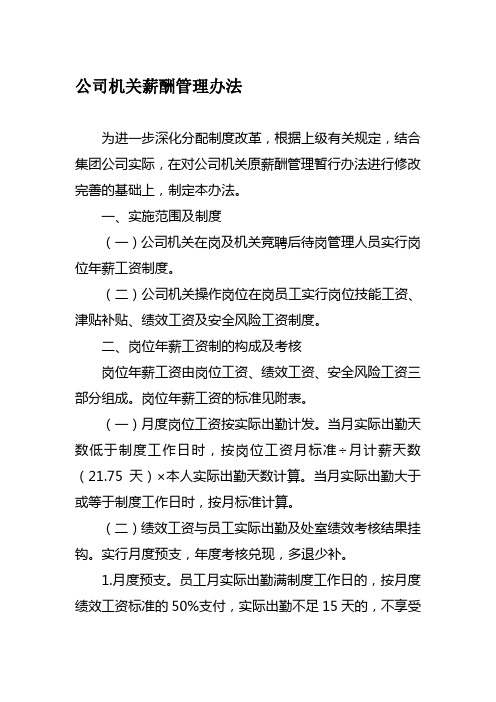 公司机关薪酬管理办法

为进一步深化分配制度改革，根据上级有关规定，结合集团公司实际，在对公司机关原薪酬管理暂行办法进行修改完善的基础上，制定本办法。

一、实施范围及制度

（一）公司机关在岗及机关竞聘后待岗管理人员实行岗位年薪工资制度。

（二）公司机关操作岗位在岗员工实行岗位技能工资、津贴补贴、绩效工资及安全风险工资制度。

二、岗位年薪工资制的构成及考核

岗位年薪工资由岗位工资、绩效工资、安全风险工资三部分组成。岗位年薪工资的标准见附表。

（一）月度岗位工资按实际出勤计发。当月实际出勤天数低于制度工作日时，按岗位工资月标准÷月计薪天数（21.75 天）×本人实际出勤天数计算。当月实际出勤大于或等于制度工作日时，按月标准计算。

（二）绩效工资与员工实际出勤及处室绩效考核结果挂钩。实行月度预支，年度考核兑现，多退少补。

1.月度预支。员工月实际出勤满制度工作日的，按月度绩效工资标准的 50%支付，实际出勤不足 15 天的，不享受